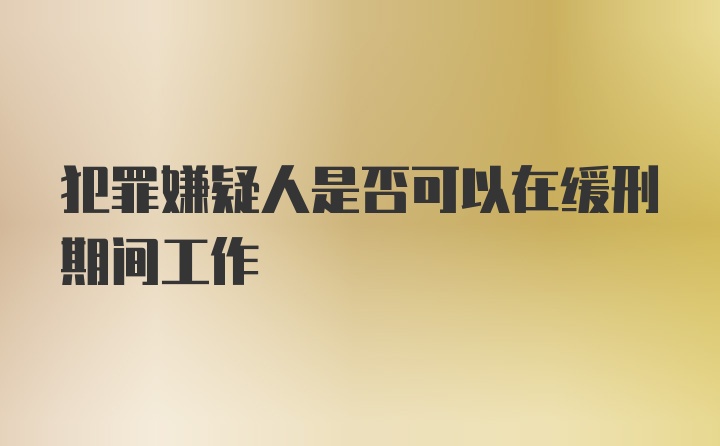 犯罪嫌疑人是否可以在缓刑期间工作